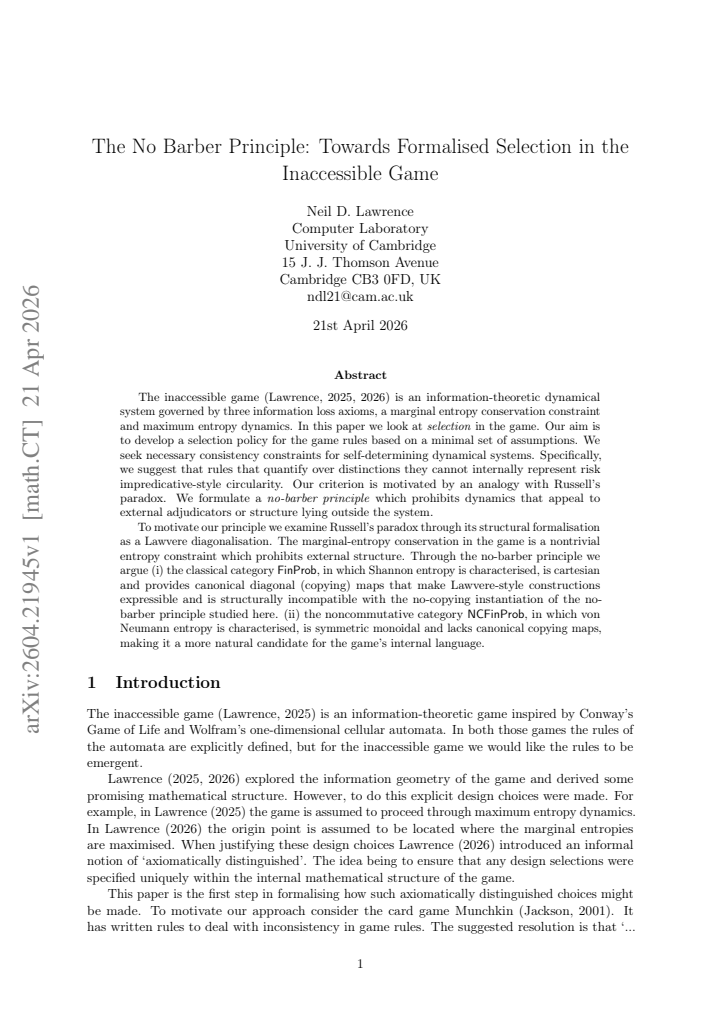 The No Barber Principle: Towards Formalised Selection in the Inaccessible Game

Neil D. Lawrence
Computer Laboratory
University of Cambridge
15 J. J. Thomson Avenue
Cambridge CB3 0FD, UK
ndl21@cam.ac.uk

21st April 2026

Abstract

The inaccessible game (Lawrence, 2025, 2026) is an information-theoretic dynamical system governed by three information loss axioms, a marginal entropy conservation constraint and maximum entropy dynamics. In this paper we look at selection in the game. Our aim is to develop a selection policy for the game rules based on a minimal set of assumptions. We seek necessary consistency constraints for self-determining dynamical systems. Specifically, we suggest that rules that quantify over distinctions they cannot internally represent risk impredicative-style circularity. Our criterion is motivated by an analogy with Russell's paradox. We formulate a no-barber principle which prohibits dynamics that appeal to external adjudicators or structure lying outside the system.

To motivate our principle we examine Russell's paradox through its structural formalisation as a Lawvere diagonalisation. The marginal-entropy conservation in the game is a nontrivial entropy constraint which prohibits external structure. Through the no-barber principle we argue (i) the classical category FinProb, in which Shannon entropy is characterised, is cartesian and provides canonical diagonal (copying) maps that make Lawvere-style constructions expressible and is structurally incompatible with the no-copying instantiation of the no-barber principle studied here. (ii) the noncommutative category NCFinProb, in which von Neumann entropy is characterised, is symmetric monoidal and lacks canonical copying maps, making it a more natural candidate for the game's internal language.

1 Introduction

The inaccessible game (Lawrence, 2025) is an information-theoretic game inspired by Conway's Game of Life and Wolfram's one-dimensional cellular automata. In both those games the rules of the automata are explicitly defined, but for the inaccessible game we would like the rules to be emergent.

Lawrence (2025, 2026) explored the information geometry of the game and derived some promising mathematical structure. However, to do this explicit design choices were made. For example, in Lawrence (2025) the game is assumed to proceed through maximum entropy dynamics. In Lawrence (2026) the origin point is assumed to be located where the marginal entropies are maximised. When justifying these design choices Lawrence (2026) introduced an informal notion of 'axiomatically distinguished'. The idea being to ensure that any design selections were specified uniquely within the internal mathematical structure of the game.

This paper is the first step in formalising how such axiomatically distinguished choices might be made. To motivate our approach consider the card game Munchkin (Jackson, 2001). It has written rules to deal with inconsistency in game rules. The suggested resolution is that '...

1

arXiv:2604.21945v1 [math.CT] 21 Apr 2026